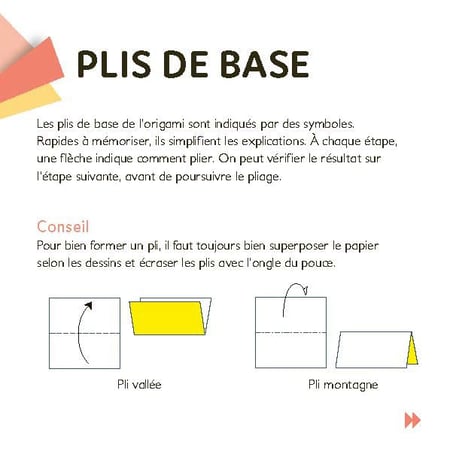 PLIS DE BASE

Les plis de base de l'origami sont indiqués par des symboles. Rapides à mémoriser, ils simplifient les explications. À chaque étape, une flèche indique comment plier. On peut vérifier le résultat sur l'étape suivante, avant de poursuivre le pliage.

Conseil
Pour bien former un pli, il faut toujours bien superposer le papier selon les dessins et écraser les plis avec l'ongle du pouce.

Pli vallée

Pli montagne